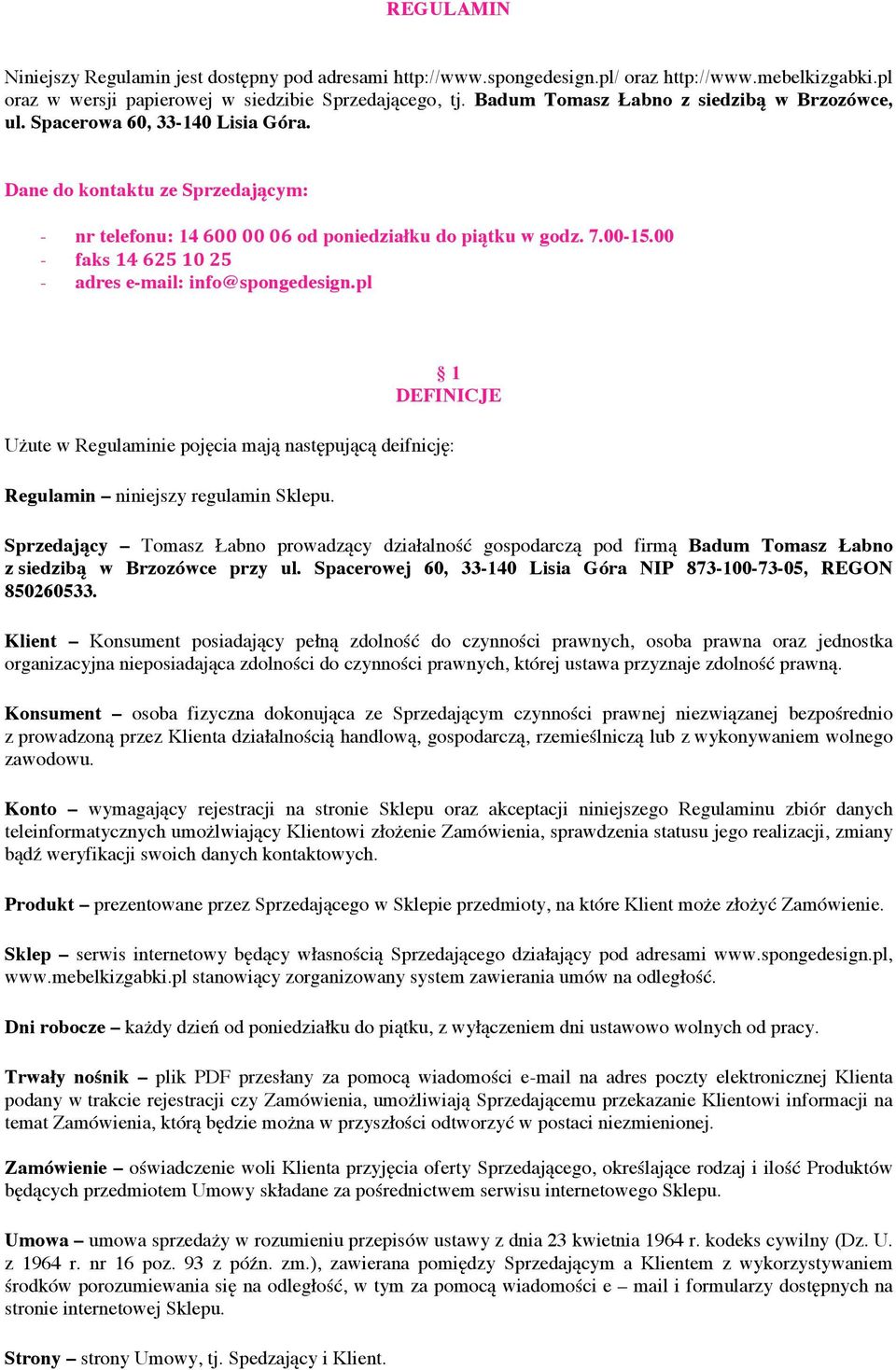 REGULAMIN

Niniejszy Regulamin jest dostępny pod adresami http://www.spongedesign.pl/ oraz http://www.mebelkizgabki.pl oraz w wersji papierowej w siedzibie Sprzedającego, tj. Badum Tomasz Łabno z siedzibą w Brzozówce, ul. Spacerowa 60, 33-140 Lisia Góra.

Dane do kontaktu ze Sprzedającym:

- nr telefonu: 14 600 00 06 od poniedziałku do piątku w godz. 7.00-15.00
- faks 14 625 10 25
- adres e-mail: info@spongedesign.pl

§ 1
DEFINICJE

Użute w Regulaminie pojęcia mają następującą deifnicję:

Regulamin – niniejszy regulamin Sklepu.

Sprzedający – Tomasz Łabno prowadzący działalność gospodarczą pod firmą Badum Tomasz Łabno z siedzibą w Brzozówce przy ul. Spacerowej 60, 33-140 Lisia Góra NIP 873-100-73-05, REGON 850260533.

Klient – Konsument posiadający pełną zdolność do czynności prawnych, osoba prawna oraz jednostka organizacyjna nieposiadająca zdolności do czynności prawnych, której ustawa przyznaje zdolność prawną.

Konsument – osoba fizyczna dokonująca ze Sprzedającym czynności prawnej niezwiązanej bezpośrednio z prowadzoną przez Klienta działalnością handlową, gospodarczą, rzemieślniczą lub z wykonywaniem wolnego zawodowu.

Konto – wymagający rejestracji na stronie Sklepu oraz akceptacji niniejszego Regulaminu zbiór danych teleinformatycznych umożlwiający Klientowi złożenie Zamówienia, sprawdzenia statusu jego realizacji, zmiany bądź weryfikacji swoich danych kontaktowych.

Produkt – prezentowane przez Sprzedającego w Sklepie przedmioty, na które Klient może złożyć Zamówienie.

Sklep – serwis internetowy będący własnością Sprzedającego działający pod adresami www.spongedesign.pl, www.mebelkizgabki.pl stanowiący zorganizowany system zawierania umów na odległość.

Dni robocze – każdy dzień od poniedziałku do piątku, z wyłączeniem dni ustawowo wolnych od pracy.

Trwały nośnik – plik PDF przesłany za pomocą wiadomości e-mail na adres poczty elektronicznej Klienta podany w trakcie rejestracji czy Zamówienia, umożliwiają Sprzedającemu przekazanie Klientowi informacji na temat Zamówienia, którą będzie można w przyszłości odtworzyć w postaci niezmienionej.

Zamówienie – oświadczenie woli Klienta przyjęcia oferty Sprzedającego, określające rodzaj i ilość Produktów będących przedmiotem Umowy składane za pośrednictwem serwisu internetowego Sklepu.

Umowa – umowa sprzedaży w rozumieniu przepisów ustawy z dnia 23 kwietnia 1964 r. kodeks cywilny (Dz. U. z 1964 r. nr 16 poz. 93 z późn. zm.), zawierana pomiędzy Sprzedającym a Klientem z wykorzystywaniem środków porozumiewania się na odległość, w tym za pomocą wiadomości e – mail i formularzy dostępnych na stronie internetowej Sklepu.

Strony – strony Umowy, tj. Spedzający i Klient.